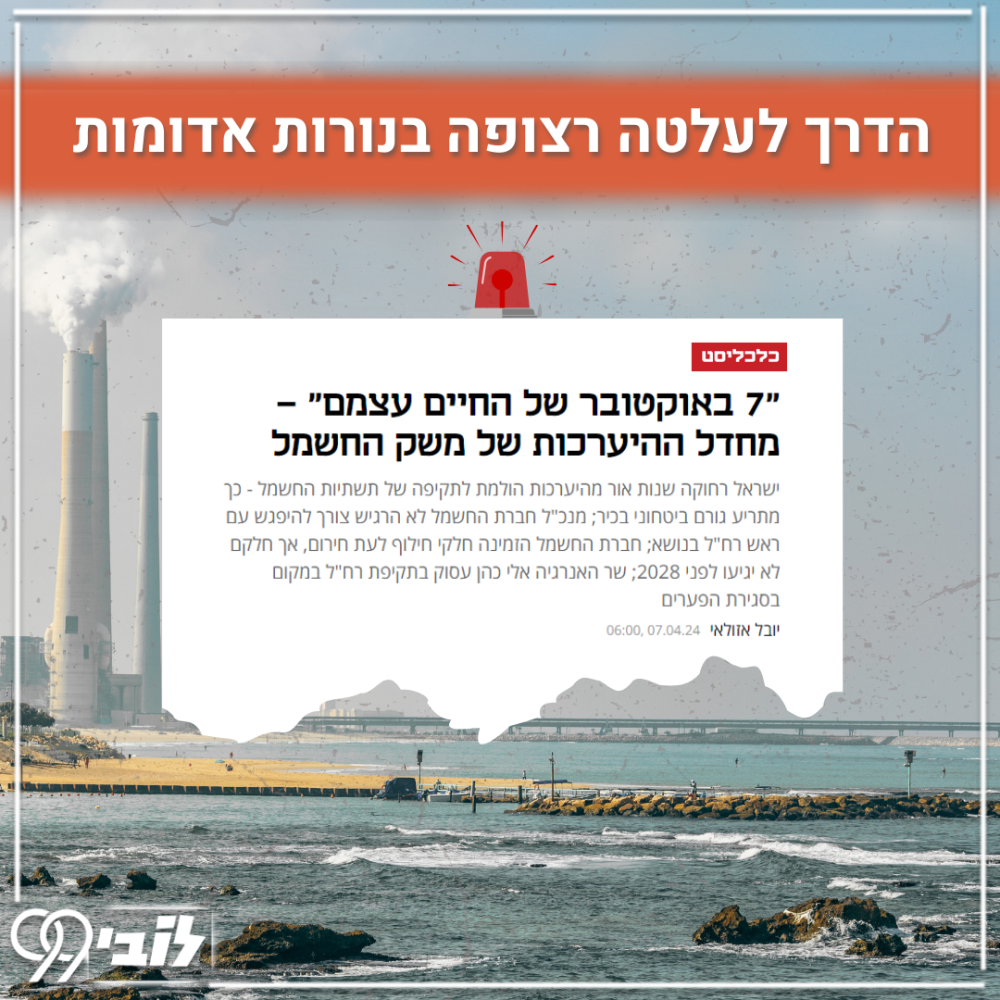 הדרך לעלטה רצופה בנורות אדומות

כלכליסט

"7 באוקטובר של החיים עצמם" – מחדל ההיערכות של משק החשמל

ישראל רחוקה שנות אור מהיערכות הולמת לתקיפה של תשתיות החשמל - כך מתריע גורם ביטחוני בכיר; מנכ"ל חברת החשמל לא הרגיש צורך להיפגש עם ראש רח"ל בנושא; חברת החשמל הזמינה חלקי חילוף לעת חירום, אך חלקם לא יגיעו לפני 2028; שר האנרגיה אלי כהן עסוק בתקיפת רח"ל במקום בסגירת הפערים

יובל אזולאי 06:00, 07.04.24

לובי 99